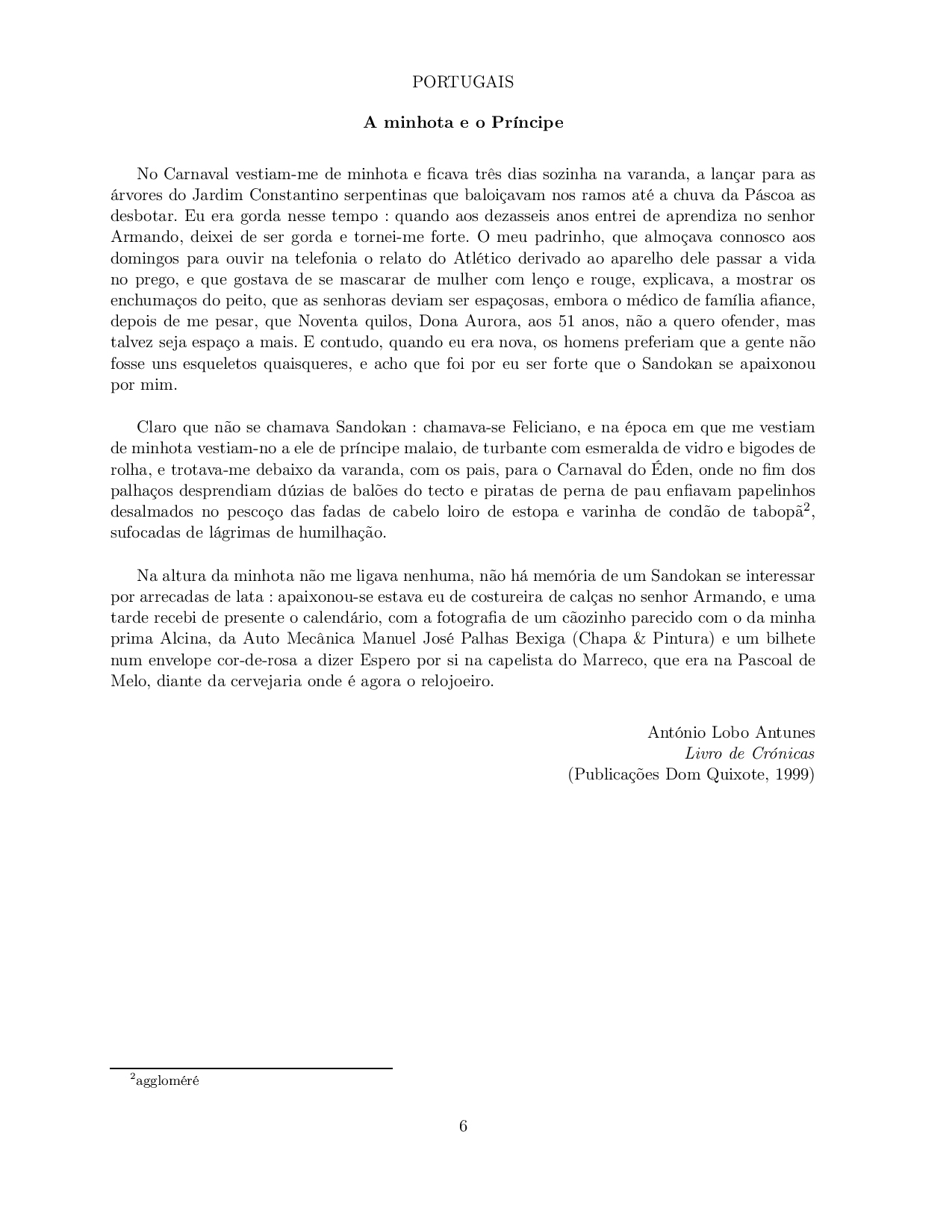 PORTUGAIS

A minhota e o Príncipe

No Carnaval vestiam-me de minhota e ficava três dias sozinha na varanda, a lançar para as árvores do Jardim Constantino serpentinas que baloiçavam nos ramos até a chuva da Páscoa as desbotar. Eu era gorda nesse tempo : quando aos dezasseis anos entrei de aprendiza no senhor Armando, deixei de ser gorda e tornei-me forte. O meu padrinho, que almoçava connosco aos domingos para ouvir na telefonia o relato do Atlético derivado ao aparelho dele passar a vida no prego, e que gostava de se mascarar de mulher com lenço e rouge, explicava, a mostrar os enchumaços do peito, que as senhoras deviam ser espaçosas, embora o médico de família afiance, depois de me pesar, que Noventa quilos, Dona Aurora, aos 51 anos, não a quero ofender, mas talvez seja espaço a mais. E contudo, quando eu era nova, os homens preferiam que a gente não fosse uns esqueletos quaisqueres, e acho que foi por eu ser forte que o Sandokan se apaixonou por mim.

Claro que não se chamava Sandokan : chamava-se Feliciano, e na época em que me vestiam de minhota vestiam-no a ele de príncipe malaio, de turbante com esmeralda de vidro e bigodes de rolha, e trotava-me debaixo da varanda, com os pais, para o Carnaval do Éden, onde no fim dos palhaços desprendiam dúzias de balões do tecto e piratas de perna de pau enfiavam papelinhos desalmados no pescoço das fadas de cabelo loiro de estopa e varinha de condão de tabopã$^2$, sufocadas de lágrimas de humilhação.

Na altura da minhota não me ligava nenhuma, não há memória de um Sandokan se interessar por arrecadas de lata : apaixonou-se estava eu de costureira de calças no senhor Armando, e uma tarde recebi de presente o calendário, com a fotografia de um cãozinho parecido com o da minha prima Alcina, da Auto Mecânica Manuel José Palhas Bexiga (Chapa & Pintura) e um bilhete num envelope cor-de-rosa a dizer Espero por si na capelista do Marreco, que era na Pascoal de Melo, diante da cervejaria onde é agora o relojoeiro.

António Lobo Antunes
Livro de Crónicas
(Publicações Dom Quixote, 1999)

$^2$aggloméré

6